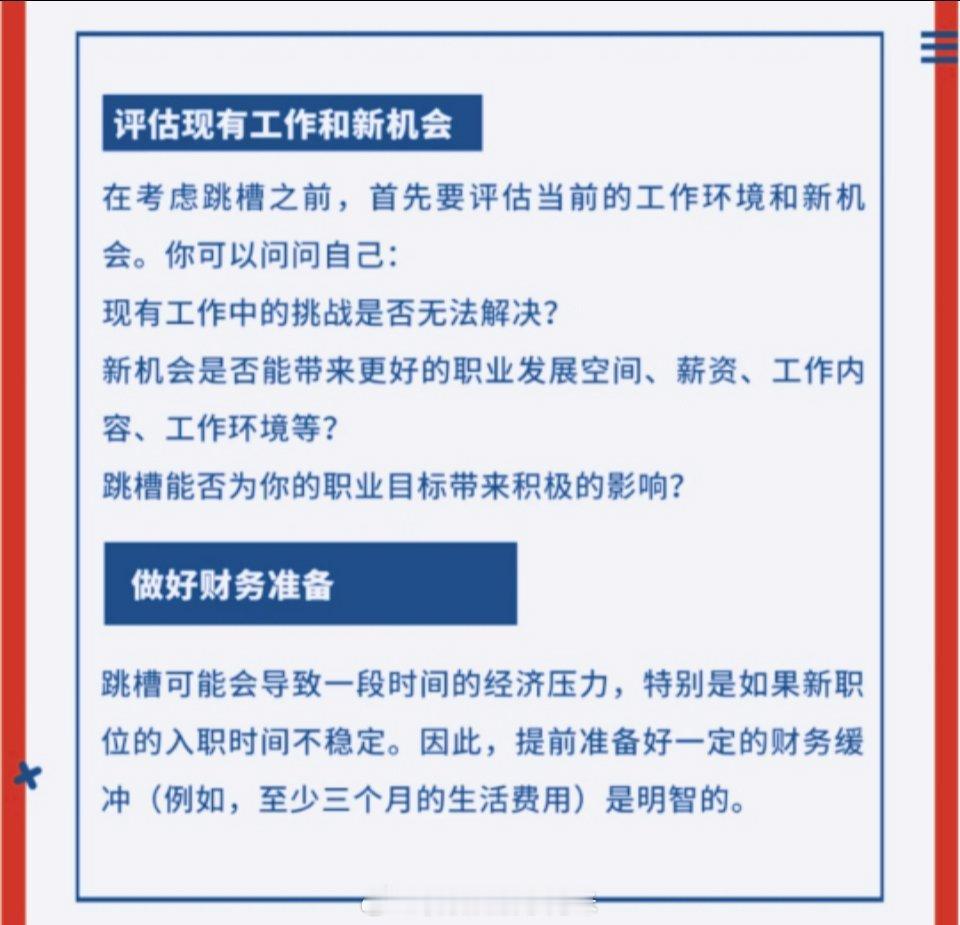 评估现有工作和新机会

在考虑跳槽之前，首先要评估当前的工作环境和新机会。你可以问问自己：

现有工作中的挑战是否无法解决？

新机会是否能带来更好的职业发展空间、薪资、工作内容、工作环境等？

跳槽能否为你的职业目标带来积极的影响？

做好财务准备

跳槽可能会导致一段时间的经济压力，特别是如果新职位的入职时间不稳定。因此，提前准备好一定的财务缓冲（例如，至少三个月的生活费用）是明智的。